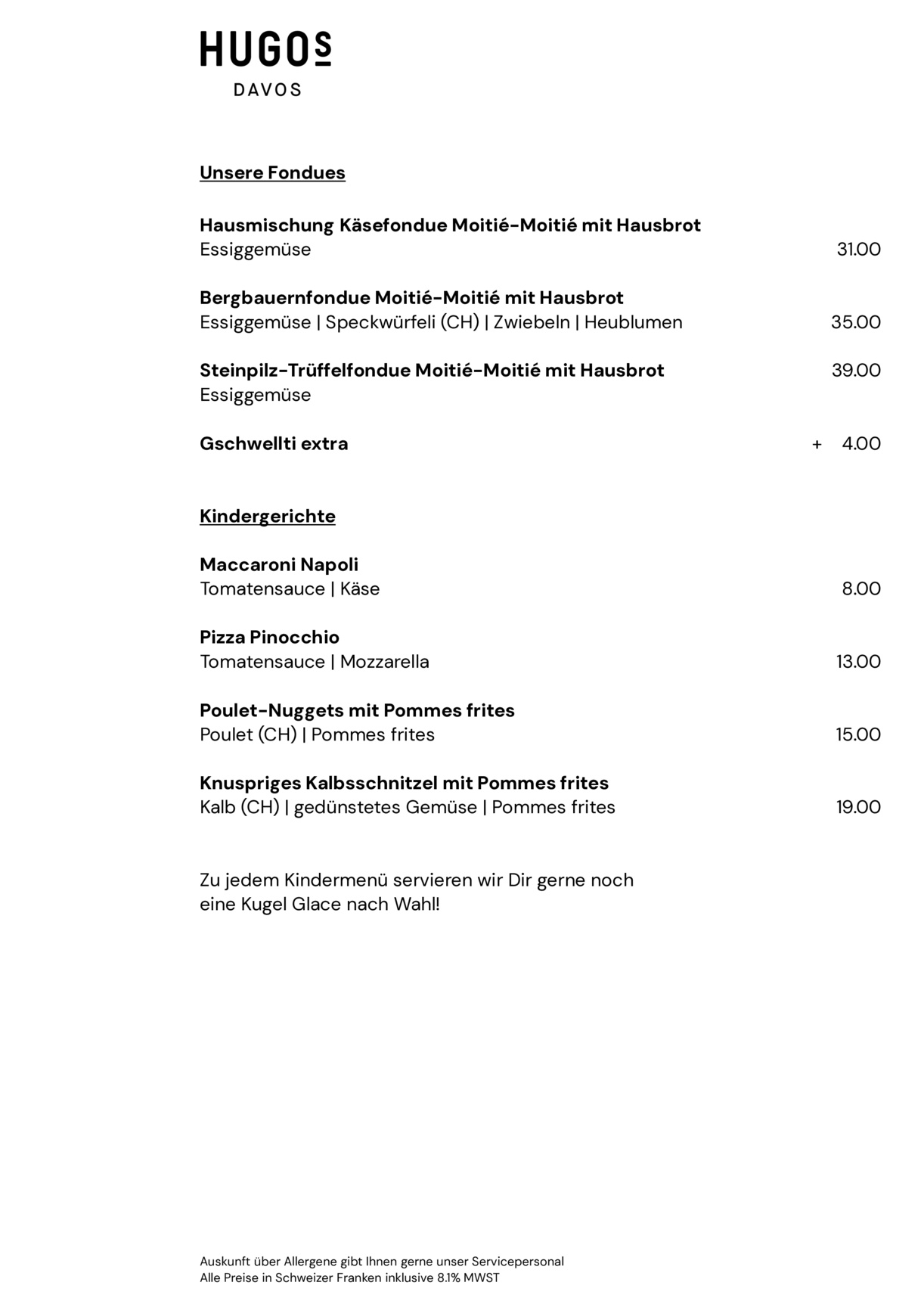 HUGOS
DAVOS

Unsere Fondues

Hausmischung Käsefondue Moitié-Moitié mit Hausbrot
Essiggemüse 31.00

Bergbauernfondue Moitié-Moitié mit Hausbrot
Essiggemüse | Speckwürfeli (CH) | Zwiebeln | Heublumen 35.00

Steinpilz-Trüffelfondue Moitié-Moitié mit Hausbrot 39.00
Essiggemüse

Gschwellti extra + 4.00

Kindergerichte

Maccaroni Napoli
Tomatensauce | Käse 8.00

Pizza Pinocchio
Tomatensauce | Mozzarella 13.00

Poulet-Nuggets mit Pommes frites
Poulet (CH) | Pommes frites 15.00

Knuspriges Kalbsschnitzel mit Pommes frites
Kalb (CH) | gedünstetes Gemüse | Pommes frites 19.00

Zu jedem Kindermenü servieren wir Dir gerne noch eine Kugel Glace nach Wahl!

Auskunft über Allergene gibt Ihnen gerne unser Servicepersonal
Alle Preise in Schweizer Franken inklusive 8.1% MWST